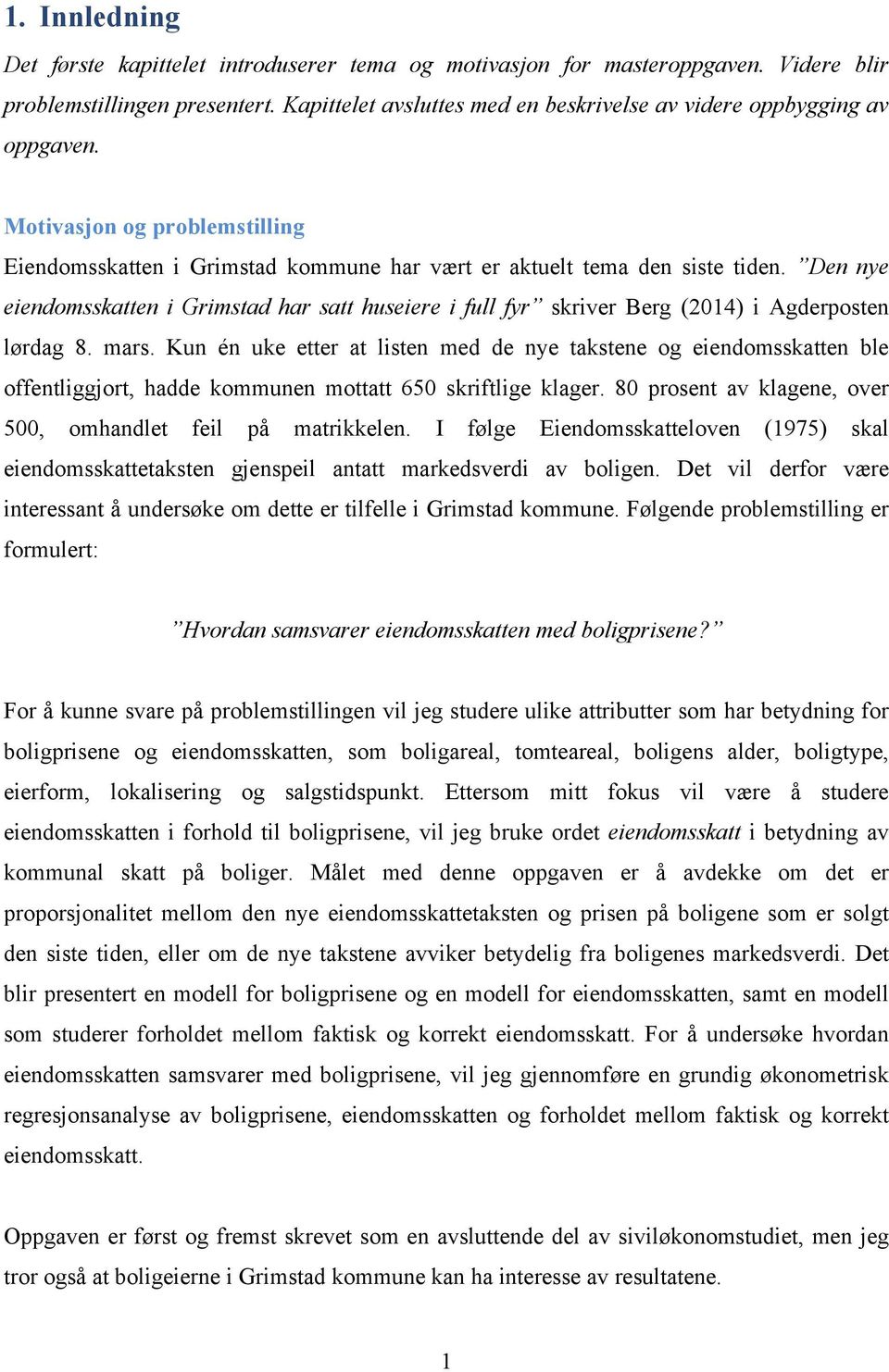 1. Innledning

Det første kapittelet introduserer tema og motivasjon for masteroppgaven. Videre blir problemstillingen presentert. Kapittelet avsluttes med en beskrivelse av videre oppbygging av oppgaven.

Motivasjon og problemstilling

Eiendomsskatten i Grimstad kommune har vært er aktuelt tema den siste tiden. ”Den nye eiendomsskatten i Grimstad har satt huseiere i full fyr” skriver Berg (2014) i Agderposten lørdag 8. mars. Kun én uke etter at listen med de nye takstene og eiendomsskatten ble offentliggjort, hadde kommunen mottatt 650 skriftlige klager. 80 prosent av klagene, over 500, omhandlet feil på matrikkelen. I følge Eiendomsskatteloven (1975) skal eiendomsskattetaksten gjenspeil antatt markedsverdi av boligen. Det vil derfor være interessant å undersøke om dette er tilfelle i Grimstad kommune. Følgende problemstilling er formulert:

”Hvordan samsvarer eiendomsskatten med boligprisene?”

For å kunne svare på problemstillingen vil jeg studere ulike attributter som har betydning for boligprisene og eiendomsskatten, som boligareal, tomteareal, boligens alder, boligtype, eierform, lokalisering og salgstidspunkt. Ettersom mitt fokus vil være å studere eiendomsskatten i forhold til boligprisene, vil jeg bruke ordet eiendomsskatt i betydning av kommunal skatt på boliger. Målet med denne oppgaven er å avdekke om det er proporsjonalitet mellom den nye eiendomsskattetaksten og prisen på boligene som er solgt den siste tiden, eller om de nye takstene avviker betydelig fra boligenes markedsverdi. Det blir presentert en modell for boligprisene og en modell for eiendomsskatten, samt en modell som studerer forholdet mellom faktisk og korrekt eiendomsskatt. For å undersøke hvordan eiendomsskatten samsvarer med boligprisene, vil jeg gjennomføre en grundig økonometrisk regresjonsanalyse av boligprisene, eiendomsskatten og forholdet mellom faktisk og korrekt eiendomsskatt.

Oppgaven er først og fremst skrevet som en avsluttende del av siviløkonomstudiet, men jeg tror også at boligeierne i Grimstad kommune kan ha interesse av resultatene.

1